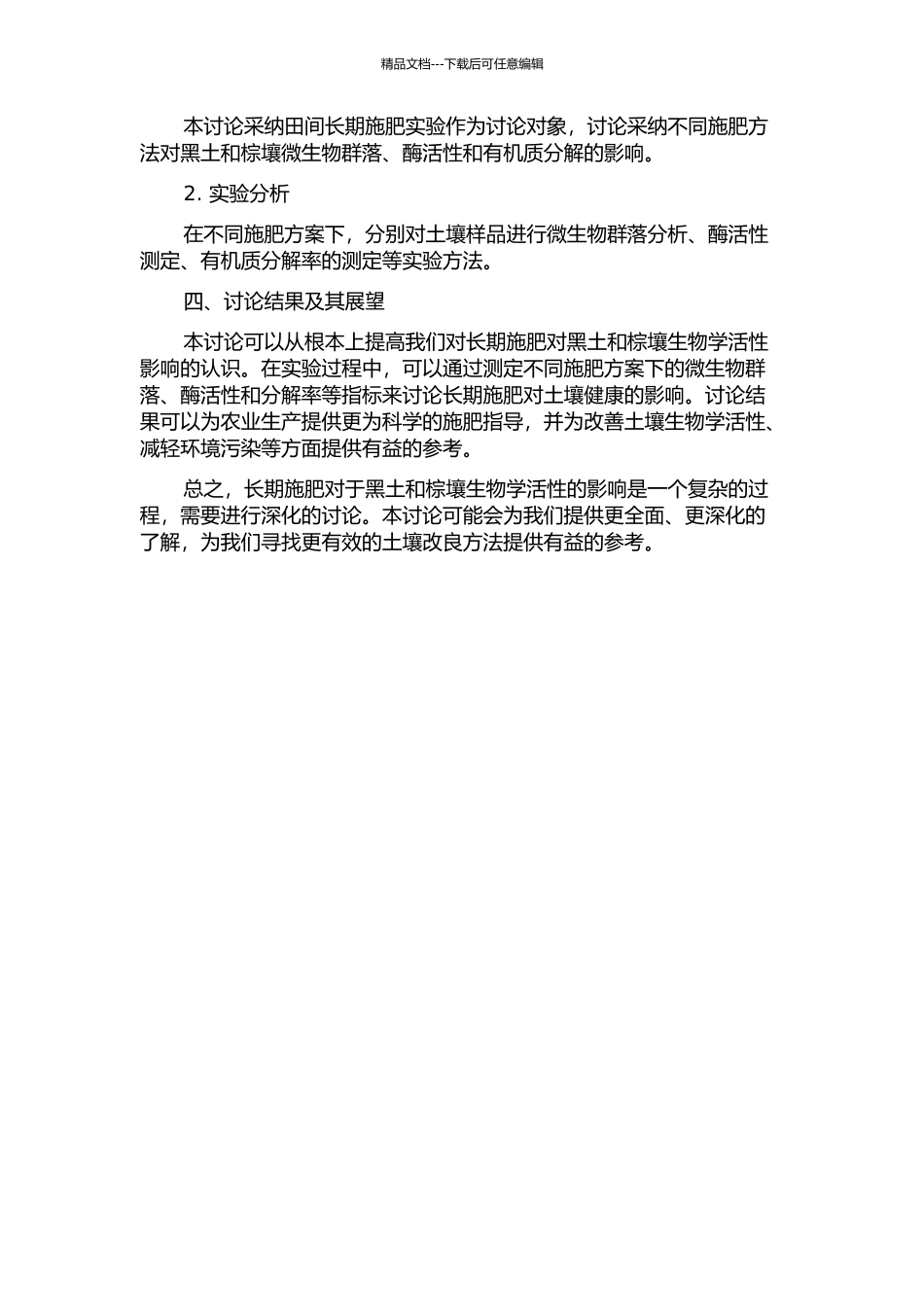 精品文档---下载后可任意编辑

本讨论采纳田间长期施肥实验作为讨论对象，讨论采纳不同施肥方法对黑土和棕壤微生物群落、酶活性和有机质分解的影响。

2. 实验分析

在不同施肥方案下，分别对土壤样品进行微生物群落分析、酶活性测定、有机质分解率的测定等实验方法。

四、讨论结果及其展望

本讨论可以从根本上提高我们对长期施肥对黑土和棕壤生物学活性影响的认识。在实验过程中，可以通过测定不同施肥方案下的微生物群落、酶活性和分解率等指标来讨论长期施肥对土壤健康的影响。讨论结果可以为农业生产提供更为科学的施肥指导，并为改善土壤生物学活性、减轻环境污染等方面提供有益的参考。

总之，长期施肥对于黑土和棕壤生物学活性的影响是一个复杂的过程，需要进行深化的讨论。本讨论可能会为我们提供更全面、更深化的了解，为我们寻找更有效的土壤改良方法提供有益的参考。